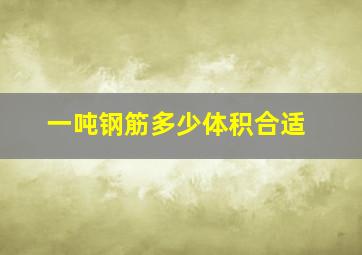 一吨钢筋多少体积合适